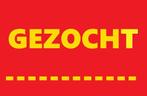 GEZOCHT